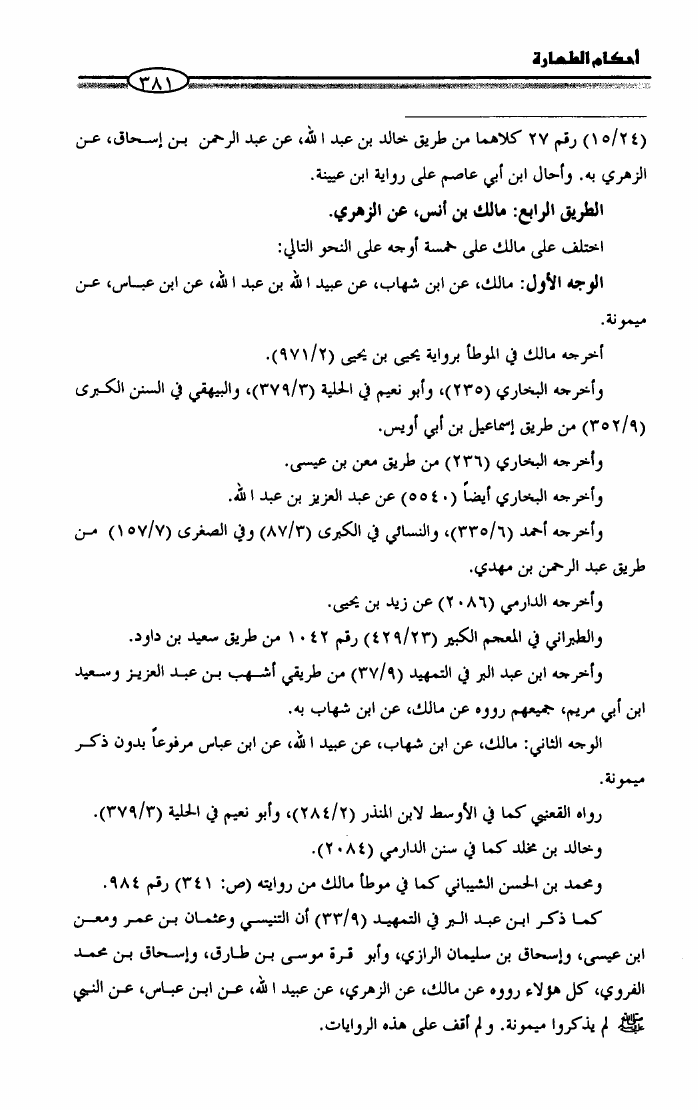 أحكام الطهارة ٣٨١

(١٥/٢٤) رقم ٢٧ كلاهما من طريق خالد بن عبد الله، عن عبد الرحمن بن إسحاق، عن الزهري به. وأحال ابن أبي عاصم على رواية ابن عيينة.

الطريق الرابع: مالك بن أنس، عن الزهري.

اختلف على مالك على خمسة أوجه على النحو التالي:

الوجه الأول: مالك، عن ابن شهاب، عن عبيد الله بن عبد الله، عن ابن عباس، عن ميمونة.

أخرجه مالك في الموطأ برواية يحيى بن يحيى (٩٧١/٢).

وأخرجه البخاري (٢٣٥)، وأبو نعيم في الحلية (٣٧٩/٣)، والبيهقي في السنن الكبرى (٣٥٢/٩) من طريق إسماعيل بن أبي أويس.

وأخرجه البخاري (٢٣٦) من طريق معن بن عيسى.

وأخرجه البخاري أيضاً (٥٥٤٠) عن عبد العزيز بن عبد الله.

وأخرجه أحمد (٣٣٥/٦)، والنسائي في الكبرى (٨٧/٣) وفي الصغرى (١٥٧/٧) من طريق عبد الرحمن بن مهدي.

وأخرجه الدارمي (٢٠٨٦) عن زيد بن يحيى.

والطبراني في المعجم الكبير (٤٢٩/٢٣) رقم ١٠٤٢ من طريق سعيد بن داود.

وأخرجه ابن عبد البر في التمهيد (٣٧/٩) من طريقي أشهب بن عبد العزيز وسعيد ابن أبي مريم، جميعهم رووه عن مالك، عن ابن شهاب به.

الوجه الثاني: مالك، عن ابن شهاب، عن عبيد الله، عن ابن عباس مرفوعاً بدون ذكر ميمونة.

رواه القعنبي كما في الأوسط لابن المنذر (٢٨٤/٢)، وأبو نعيم في الحلية (٣٧٩/٣).

وخالد بن مخلد كما في سنن الدارمي (٢٠٨٤).

ومحمد بن الحسن الشيباني كما في موطأ مالك من روايته (ص: ٣٤١) رقم ٩٨٤.

كما ذكر ابن عبد البر في التمهيد (٣٣/٩) أن التنيسي وعثمان بن عمر ومعن ابن عيسى، وإسحاق بن سليمان الرازي، وأبو قرة موسى بن طارق، وإسحاق بن محمد الفروي، كل هؤلاء رووه عن مالك، عن الزهري، عن عبيد الله، عن ابن عباس، عن النبي ﷺ لم يذكروا ميمونة. ولم أقف على هذه الروايات.